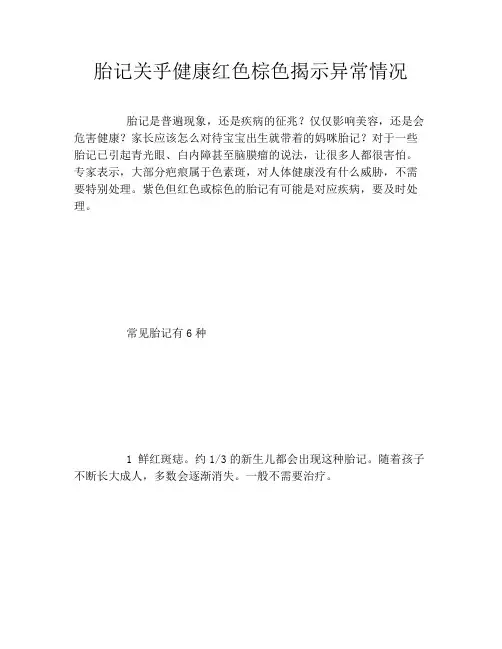 胎记关乎健康红色棕色揭示异常情况

胎记是普遍现象，还是疾病的征兆？仅仅影响美容，还是会危害健康？家长应该怎么对待宝宝出生就带着的妈咪胎记？对于一些胎记已引起青光眼、白内障甚至脑膜瘤的说法，让很多人都很害怕。专家表示，大部分疤痕属于色素斑，对人体健康没有什么威胁，不需要特别处理。紫色但红色或棕色的胎记有可能是对应疾病，要及时处理。

常见胎记有 6 种

1 鲜红斑痣。约 1/3 的新生儿都会出现这种胎记。随着孩子不断长大成人，多数会逐渐消失。一般不需要治疗。